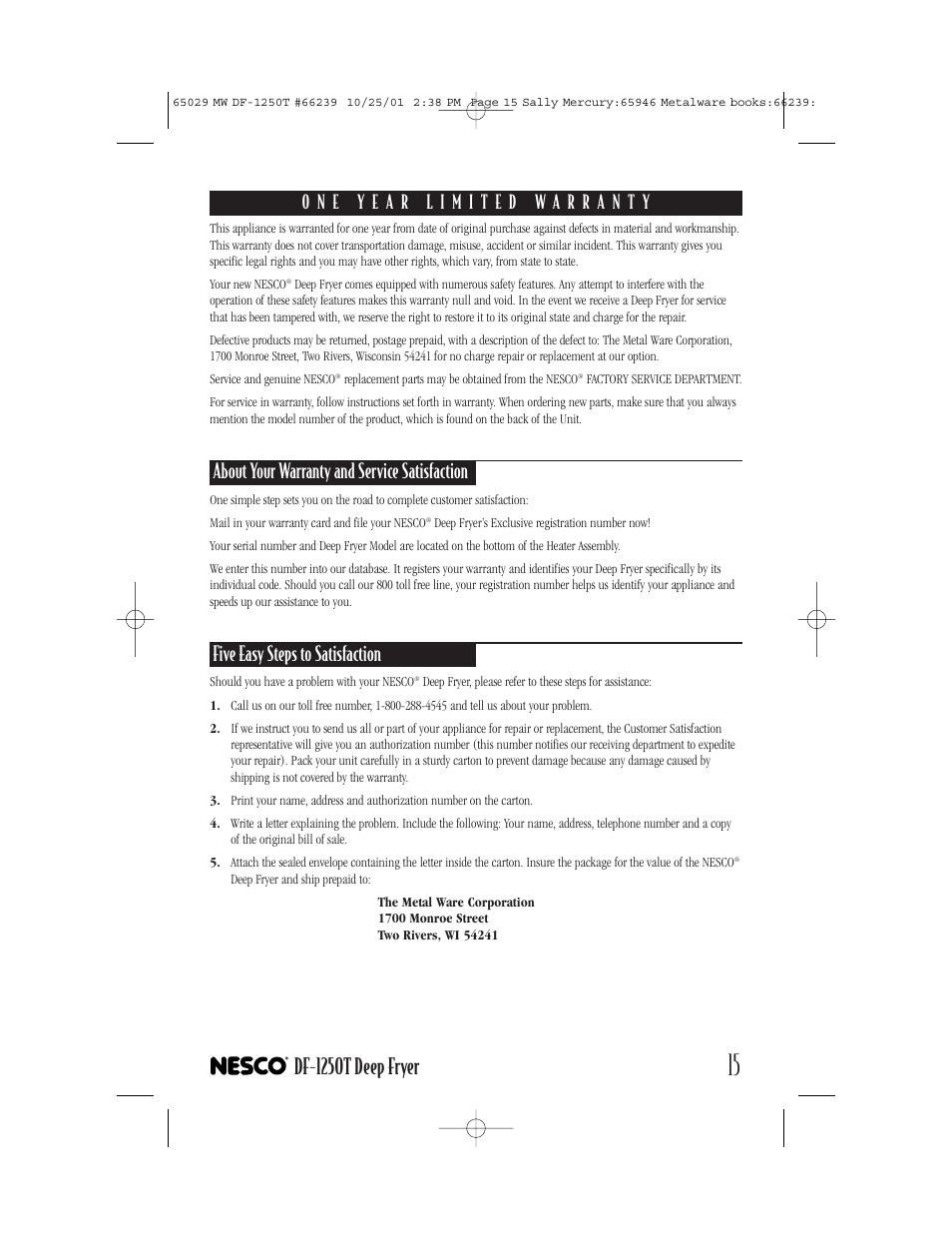 65029 MW DF-1250T #66239 10/25/01 2:38 PM Page 15 Sally Mercury:65946 Metalware books:66239:

ONE YEAR LIMITED WARRANTY

This appliance is warranted for one year from date of original purchase against defects in material and workmanship. This warranty does not cover transportation damage, misuse, accident or similar incident. This warranty gives you specific legal rights and you may have other rights, which vary, from state to state.

Your new NESCO® Deep Fryer comes equipped with numerous safety features. Any attempt to interfere with the operation of these safety features makes this warranty null and void. In the event we receive a Deep Fryer for service that has been tampered with, we reserve the right to restore it to its original state and charge for the repair.

Defective products may be returned, postage prepaid, with a description of the defect to: The Metal Ware Corporation, 1700 Monroe Street, Two Rivers, Wisconsin 54241 for no charge repair or replacement at our option.

Service and genuine NESCO® replacement parts may be obtained from the NESCO® FACTORY SERVICE DEPARTMENT.

For service in warranty, follow instructions set forth in warranty. When ordering new parts, make sure that you always mention the model number of the product, which is found on the back of the Unit.

About Your Warranty and Service Satisfaction

One simple step sets you on the road to complete customer satisfaction:

Mail in your warranty card and file your NESCO® Deep Fryer's Exclusive registration number now!

Your serial number and Deep Fryer Model are located on the bottom of the Heater Assembly.

We enter this number into our database. It registers your warranty and identifies your Deep Fryer specifically by its individual code. Should you call our 800 toll free line, your registration number helps us identify your appliance and speeds up our assistance to you.

Five Easy Steps to Satisfaction

Should you have a problem with your NESCO® Deep Fryer, please refer to these steps for assistance:

1. Call us on our toll free number, 1-800-288-4545 and tell us about your problem.

2. If we instruct you to send us all or part of your appliance for repair or replacement, the Customer Satisfaction representative will give you an authorization number (this number notifies our receiving department to expedite your repair). Pack your unit carefully in a sturdy carton to prevent damage because any damage caused by shipping is not covered by the warranty.

3. Print your name, address and authorization number on the carton.

4. Write a letter explaining the problem. Include the following: Your name, address, telephone number and a copy of the original bill of sale.

5. Attach the sealed envelope containing the letter inside the carton. Insure the package for the value of the NESCO® Deep Fryer and ship prepaid to:

The Metal Ware Corporation
1700 Monroe Street
Two Rivers, WI 54241

NESCO® DF-1250T Deep Fryer 15